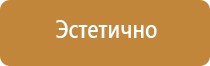 Эстетично